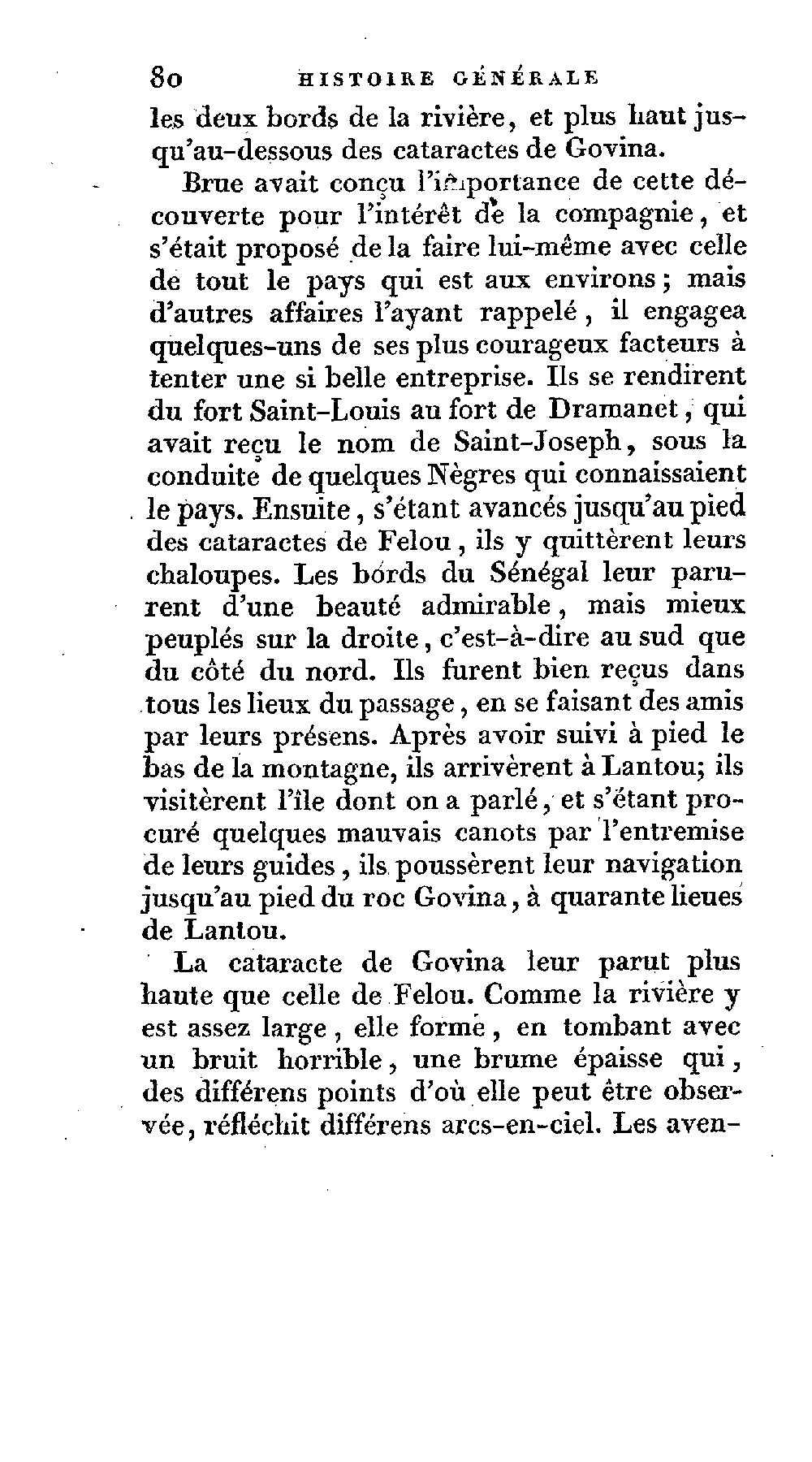 80 HISTOIRE GÉNÉRALE

les deux bords de la rivière, et plus haut jusqu'au-dessous des cataractes de Govina.

Brue avait conçu l'importance de cette découverte pour l'intérêt de la compagnie, et s'était proposé de la faire lui-même avec celle de tout le pays qui est aux environs; mais d'autres affaires l'ayant rappelé, il engagea quelques-uns de ses plus courageux facteurs à tenter une si belle entreprise. Ils se rendirent du fort Saint-Louis au fort de Dramanet, qui avait reçu le nom de Saint-Joseph, sous la conduite de quelques Nègres qui connaissaient le pays. Ensuite, s'étant avancés jusqu'au pied des cataractes de Felou, ils y quittèrent leurs chaloupes. Les bords du Sénégal leur parurent d'une beauté admirable, mais mieux peuplés sur la droite, c'est-à-dire au sud que du côté du nord. Ils furent bien reçus dans tous les lieux du passage, en se faisant des amis par leurs présens. Après avoir suivi à pied le bas de la montagne, ils arrivèrent à Lantou; ils visitèrent l'île dont on a parlé, et s'étant procuré quelques mauvais canots par l'entremise de leurs guides, ils poussèrent leur navigation jusqu'au pied du roc Govina, à quarante lieues de Lantou.

La cataracte de Govina leur parut plus haute que celle de Felou. Comme la rivière y est assez large, elle forme, en tombant avec un bruit horrible, une brume épaisse qui, des différens points d'où elle peut être observée, réfléchit différens arcs-en-ciel. Les aven-